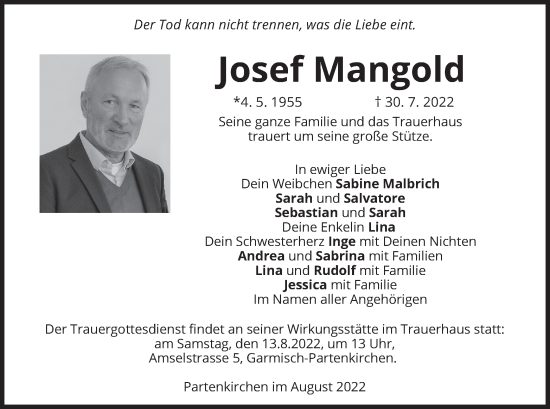 Der Tod kann nicht trennen, was die Liebe eint.

Josef Mangold

*4. 5. 1955 † 30. 7. 2022

Seine ganze Familie und das Trauerhaus trauert um seine große Stütze.

In ewiger Liebe
Dein Weibchen Sabine Malbrich
Sarah und Salvatore
Sebastian und Sarah
Deine Enkelin Lina
Dein Schwesterherz Inge mit Deinen Nichten
Andrea und Sabrina mit Familien
Lina und Rudolf mit Familie
Jessica mit Familie
Im Namen aller Angehörigen

Der Trauergottesdienst findet an seiner Wirkungsstätte im Trauerhaus statt:
am Samstag, den 13.8.2022, um 13 Uhr,
Amselstrasse 5, Garmisch-Partenkirchen.

Partenkirchen im August 2022